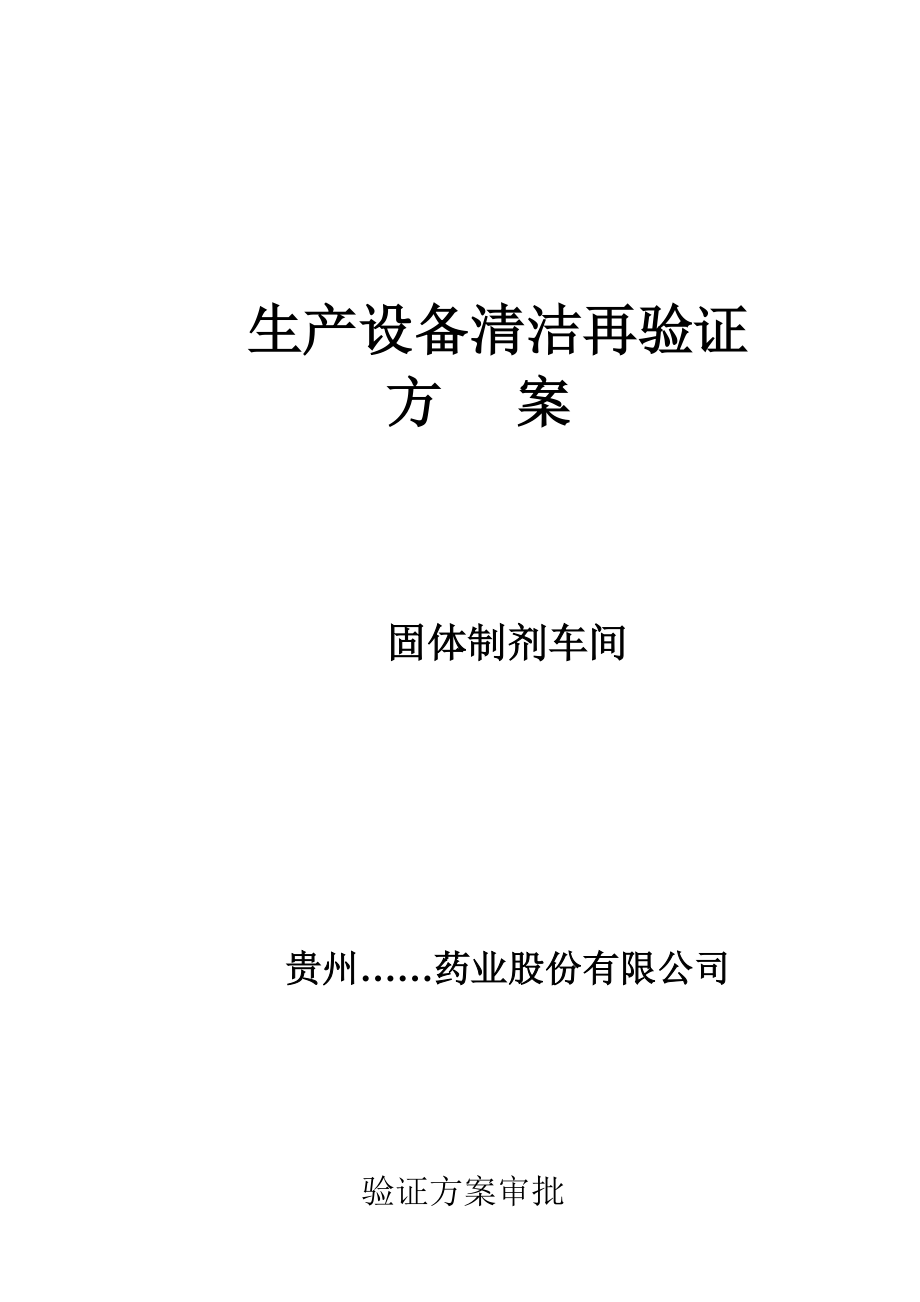 生产设备清洁再验证
方　案

固体制剂车间

贵州……药业股份有限公司

验证方案审批